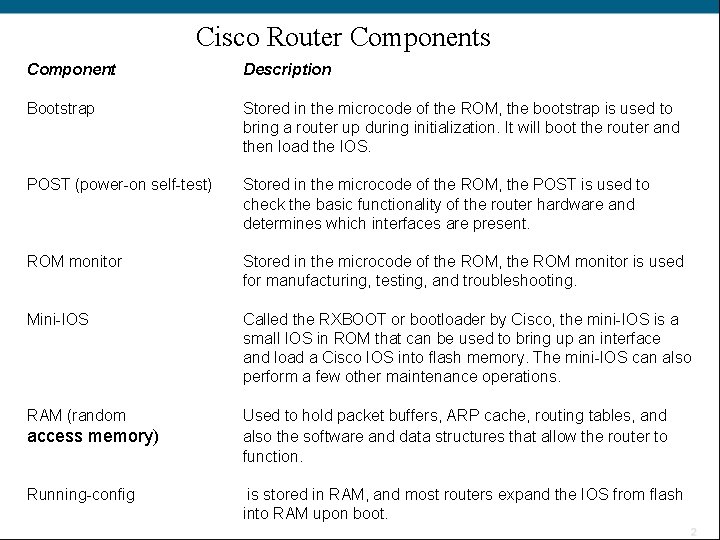 Cisco Router Components

| Component | Description |
|---|---|
| Bootstrap | Stored in the microcode of the ROM, the bootstrap is used to bring a router up during initialization. It will boot the router and then load the IOS. |
| POST (power-on self-test) | Stored in the microcode of the ROM, the POST is used to check the basic functionality of the router hardware and determines which interfaces are present. |
| ROM monitor | Stored in the microcode of the ROM, the ROM monitor is used for manufacturing, testing, and troubleshooting. |
| Mini-IOS | Called the RXBOOT or bootloader by Cisco, the mini-IOS is a small IOS in ROM that can be used to bring up an interface and load a Cisco IOS into flash memory. The mini-IOS can also perform a few other maintenance operations. |
| RAM (random access memory) | Used to hold packet buffers, ARP cache, routing tables, and also the software and data structures that allow the router to function. |
| Running-config | is stored in RAM, and most routers expand the IOS from flash into RAM upon boot. |

2